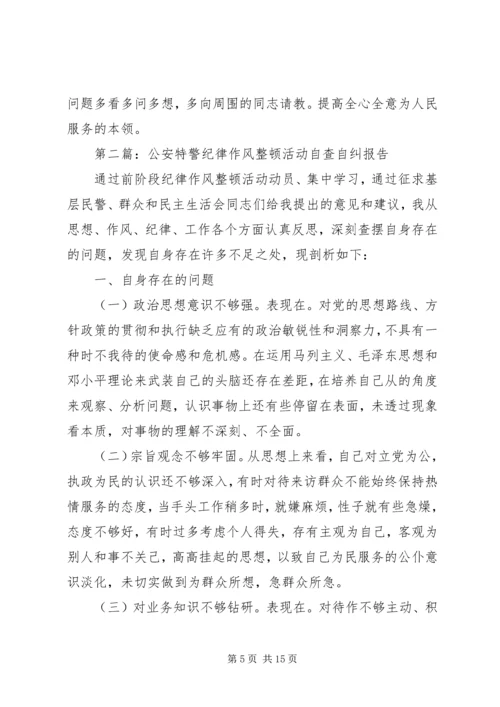 问题多看多问多想，多向周围的同志请教。提高全心全意为人民服务的本领。

第二篇：公安特警纪律作风整顿活动自查自纠报告

通过前阶段纪律作风整顿活动动员、集中学习，通过征求基层民警、群众和民主生活会同志们给我提出的意见和建议，我从思想、作风、纪律、工作各个方面认真反思，深刻查摆自身存在的问题，发现自身存在许多不足之处，现剖析如下：

一、自身存在的问题

（一）政治思想意识不够强。表现在。对党的思想路线、方针政策的贯彻和执行缺乏应有的政治敏锐性和洞察力，不具有一种时不我待的使命感和危机感。在运用马列主义、毛泽东思想和邓小平理论来武装自己的头脑还存在差距，在培养自己从的角度来观察、分析问题，认识事物上还有些停留在表面，未透过现象看本质，对事物的理解不深刻、不全面。

（二）宗旨观念不够牢固。从思想上来看，自己对立党为公，执政为民的认识还不够深入，有时对待来访群众不能始终保持热情服务的态度，当手头工作稍多时，就嫌麻烦，性子就有些急燥，态度不够好，有时过多考虑个人得失，存有主观为自己，客观为别人和事不关己，高高挂起的思想，以致自己为民服务的公仆意识淡化，未切实做到为群众所想，急群众所急。

（三）对业务知识不够钻研。表现在。对待作不够主动、积

第 5 页 共 15 页